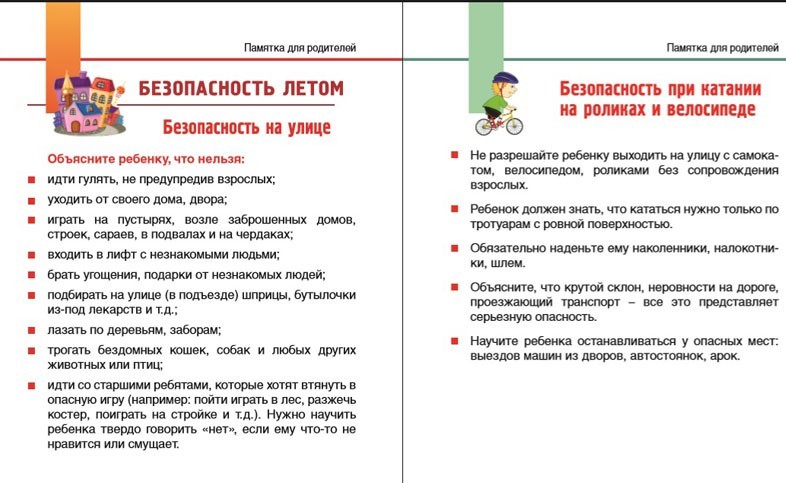 Памятка для родителей

БЕЗОПАСНОСТЬ ЛЕТОМ

Безопасность на улице

Объясните ребенку, что нельзя:

идти гулять, не предупредив взрослых;

уходить от своего дома, двора;

играть на пустырях, возле заброшенных домов, строек, сараев, в подвалах и на чердаках;

входить в лифт с незнакомыми людьми;

брать угощения, подарки от незнакомых людей;

подбирать на улице (в подъезде) шприцы, бутылочки из-под лекарств и т.д.;

лазать по деревьям, заборам;

трогать бездомных кошек, собак и любых других животных или птиц;

идти со старшими ребятами, которые хотят втянуть в опасную игру (например: пойти играть в лес, разжечь костер, поиграть на стройке и т.д.). Нужно научить ребенка твердо говорить «нет», если ему что-то не нравится или смущает.

Памятка для родителей

Безопасность при катании на роликах и велосипеде

Не разрешайте ребенку выходить на улицу с самокатом, велосипедом, роликами без сопровождения взрослых.

Ребенок должен знать, что кататься нужно только по тротуарам с ровной поверхностью.

Обязательно наденьте ему наколенники, налокотники, шлем.

Объясните, что крутой склон, неровности на дороге, проезжающий транспорт – все это представляет серьезную опасность.

Научите ребенка останавливаться у опасных мест: выездов машин из дворов, автостоянок, арок.